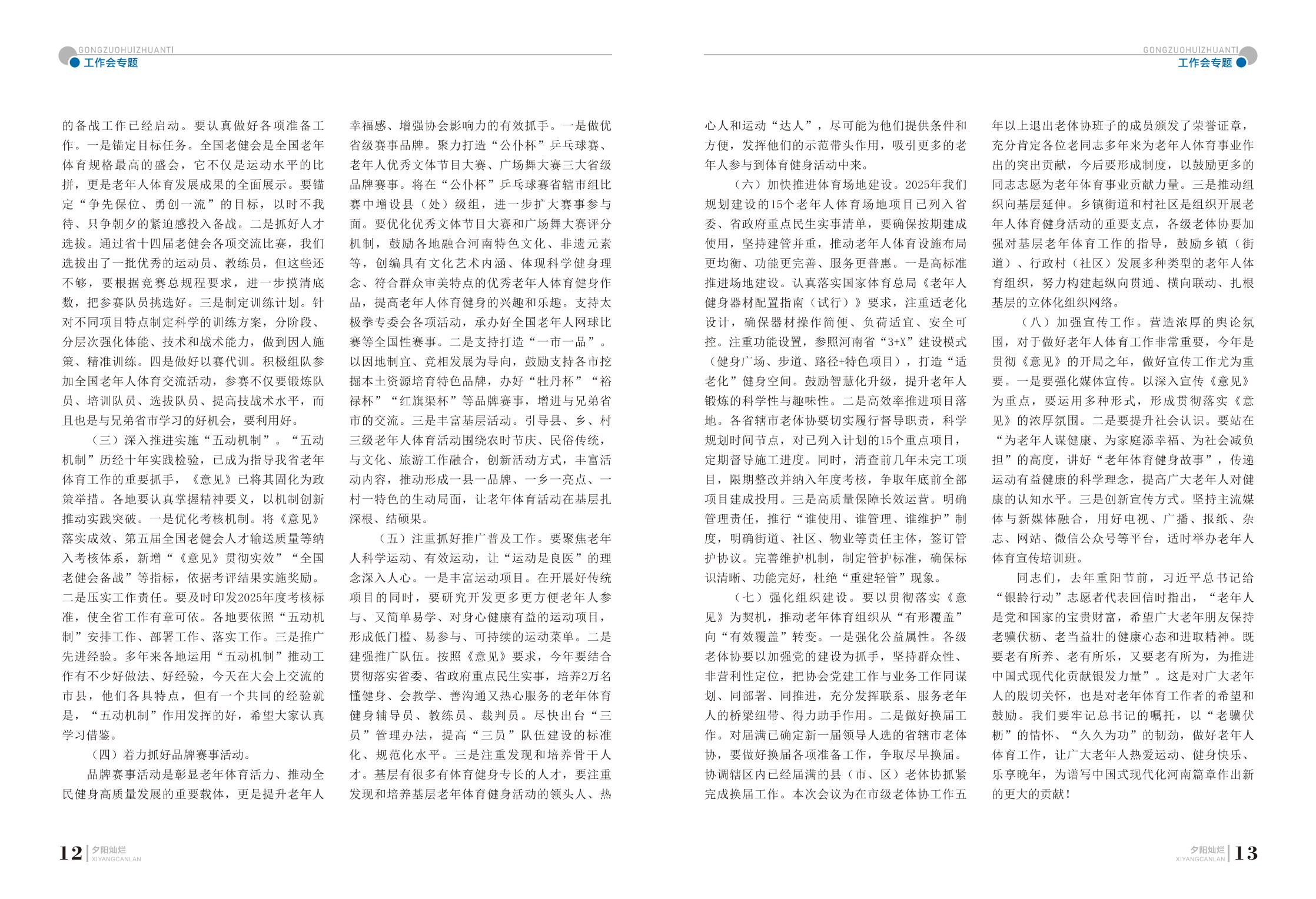 GONGZUOHUIZHUANTI
工作会专题

的备战工作已经启动。要认真做好各项准备工作。一是锚定目标任务。全国老健会是全国老年体育规格最高的盛会，它不仅是运动水平的比拼，更是老年人体育发展成果的全面展示。要锚定“争先保位、勇创一流”的目标，以时不我待、只争朝夕的紧迫感投入备战。二是抓好人才选拔。通过省十四届老健会各项交流比赛，我们选拔出了一批优秀的运动员、教练员，但这些还不够，要根据竞赛总规程要求，进一步摸清底数，把参赛队员挑选好。三是制定训练计划。针对不同项目特点制定科学的训练方案，分阶段、分层次强化体能、技术和战术能力，做到因人施策、精准训练。四是做好以赛代训。积极组队参加全国老年人体育交流活动，参赛不仅要锻炼队员、培训队员、选拔队员、提高技战术水平，而且也是与兄弟省市学习的好机会，要利用好。

（三）深入推进实施“五动机制”。“五动机制”历经十年实践检验，已成为指导我省老年体育工作的重要抓手，《意见》已将其固化为政策举措。各地要认真掌握精神要义，以机制创新推动实践突破。一是优化考核机制。将《意见》落实成效、第五届全国老健会人才输送质量等纳入考核体系，新增“《意见》贯彻实效”“全国老健会备战”等指标，依据考评结果实施奖励。二是压实工作责任。要及时印发2025年度考核标准，使全省工作有章可依。各地要依照“五动机制”安排工作、部署工作、落实工作。三是推广先进经验。多年来各地运用“五动机制”推动工作有不少好做法、好经验，今天在大会上交流的市县，他们各具特点，但有一个共同的经验就是，“五动机制”作用发挥的好，希望大家认真学习借鉴。

（四）着力抓好品牌赛事活动。

品牌赛事活动是彰显老年体育活力、推动全民健身高质量发展的重要载体，更是提升老年人幸福感、增强协会影响力的有效抓手。一是做优省级赛事品牌。聚力打造“公仆杯”乒乓球赛、老年人优秀文体节目大赛、广场舞大赛三大省级品牌赛事。将在“公仆杯”乒乓球赛省辖市组比赛中增设县（处）级组，进一步扩大赛事参与面。要优化优秀文体节目大赛和广场舞大赛评分机制，鼓励各地融合河南特色文化、非遗元素等，创编具有文化艺术内涵、体现科学健身理念、符合群众审美特点的优秀老年人体育健身作品，提高老年人体育健身的兴趣和乐趣。支持太极拳专委会各项活动，承办好全国老年人网球比赛等全国性赛事。二是支持打造“一市一品”。以因地制宜、竞相发展为导向，鼓励支持各市挖掘本土资源培育特色品牌，办好“牡丹杯”“裕禄杯”“红旗渠杯”等品牌赛事，增进与兄弟省市的交流。三是丰富基层活动。引导县、乡、村三级老年人体育活动围绕农时节庆、民俗传统，与文化、旅游工作融合，创新活动方式，丰富活动内容，推动形成一县一品牌、一乡一亮点、一村一特色的生动局面，让老年体育活动在基层扎深根、结硕果。

（五）注重抓好推广普及工作。要聚焦老年人科学运动、有效运动，让“运动是良医”的理念深入人心。一是丰富运动项目。在开展好传统项目的同时，要研究开发更多更方便老年人参与、又简单易学、对身心健康有益的运动项目，形成低门槛、易参与、可持续的运动菜单。二是建强推广队伍。按照《意见》要求，今年要结合贯彻落实省委、省政府重点民生实事，培养2万名懂健身、会教学、善沟通又热心服务的老年体育健身辅导员、教练员、裁判员。尽快出台“三员”管理办法，提高“三员”队伍建设的标准化、规范化水平。三是注重发现和培养骨干人才。基层有很多有体育健身专长的人才，要注重发现和培养基层老年体育健身活动的领头人、热

12 夕阳灿烂 XIYANGCANLAN

GONGZUOHUIZHUANTI
工作会专题

心人和运动“达人”，尽可能为他们提供条件和方便，发挥他们的示范带头作用，吸引更多的老年人参与到体育健身活动中来。

（六）加快推进体育场地建设。2025年我们规划建设的15个老年人体育场地项目已列入省委、省政府重点民生实事清单，要确保按期建成使用，坚持建管并重，推动老年人体育设施布局更均衡、功能更完善、服务更普惠。一是高标准推进场地建设。认真落实国家体育总局《老年人健身器材配置指南（试行）》要求，注重适老化设计，确保器材操作简便、负荷适宜、安全可控。注重功能设置，参照河南省“3+X”建设模式（健身广场、步道、路径+特色项目），打造“适老化”健身空间。鼓励智慧化升级，提升老年人锻炼的科学性与趣味性。二是高效率推进项目落地。各省辖市老体协要切实履行督导职责，科学规划时间节点，对已列入计划的15个重点项目，定期督导施工进度。同时，清查前几年未完工项目，限期整改并纳入年度考核，争取年底前全部项目建成投用。三是高质量保障长效运营。明确管理责任，推行“谁使用、谁管理、谁维护”制度，明确街道、社区、物业等责任主体，签订管护协议。完善维护机制，制定管护标准，确保标识清晰、功能完好，杜绝“重建轻管”现象。

（七）强化组织建设。要以贯彻落实《意见》为契机，推动老年体育组织从“有形覆盖”向“有效覆盖”转变。一是强化公益属性。各级老体协要以加强党的建设为抓手，坚持群众性、非营利性定位，把协会党建工作与业务工作同谋划、同部署、同推进，充分发挥联系、服务老年人的桥梁纽带、得力助手作用。二是做好换届工作。对届满已确定新一届领导人选的省辖市老体协，要做好换届各项准备工作，争取尽早换届。协调辖区内已经届满的县（市、区）老体协抓紧完成换届工作。本次会议为在市级老体协工作五年以上退出老体协班子的成员颁发了荣誉证章，充分肯定各位老同志多年来为老年人体育事业作出的突出贡献，今后要形成制度，以鼓励更多的同志志愿为老年体育事业贡献力量。三是推动组织向基层延伸。乡镇街道和村社区是组织开展老年人体育健身活动的重要支点，各级老体协要加强对基层老年体育工作的指导，鼓励乡镇（街道）、行政村（社区）发展多种类型的老年人体育组织，努力构建起纵向贯通、横向联动、扎根基层的立体化组织网络。

（八）加强宣传工作。营造浓厚的舆论氛围，对于做好老年人体育工作非常重要，今年是贯彻《意见》的开局之年，做好宣传工作尤为重要。一是要强化媒体宣传。以深入宣传《意见》为重点，要运用多种形式，形成贯彻落实《意见》的浓厚氛围。二是要提升社会认识。要站在“为老年人谋健康、为家庭添幸福、为社会减负担”的高度，讲好“老年体育健身故事”，传递运动有益健康的科学理念，提高广大老年人对健康的认知水平。三是创新宣传方式。坚持主流媒体与新媒体融合，用好电视、广播、报纸、杂志、网站、微信公众号等平台，适时举办老年人体育宣传培训班。

同志们，去年重阳节前，习近平总书记给“银龄行动”志愿者代表回信时指出，“老年人是党和国家的宝贵财富，希望广大老年朋友保持老骥伏枥、老当益壮的健康心态和进取精神。既要老有所养、老有所乐，又要老有所为，为推进中国式现代化贡献银发力量”。这是对广大老年人的殷切关怀，也是对老年体育工作者的希望和鼓励。我们要牢记总书记的嘱托，以“老骥伏枥”的情怀、“久久为功”的韧劲，做好老年人体育工作，让广大老年人热爱运动、健身快乐、乐享晚年，为谱写中国式现代化河南篇章作出新的更大的贡献！

夕阳灿烂 XIYANGCANLAN 13